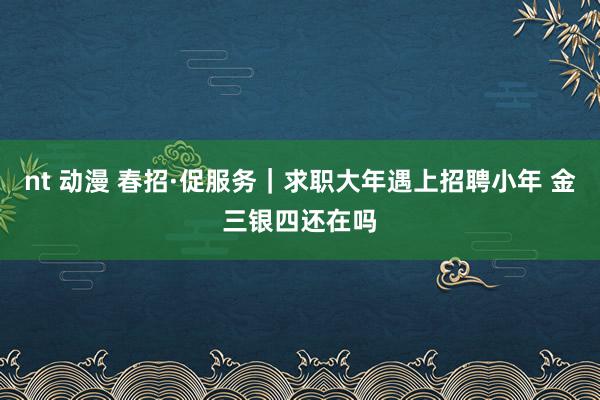 nt 动漫 春招·促服务｜求职大年遇上招聘小年 金三银四还在吗